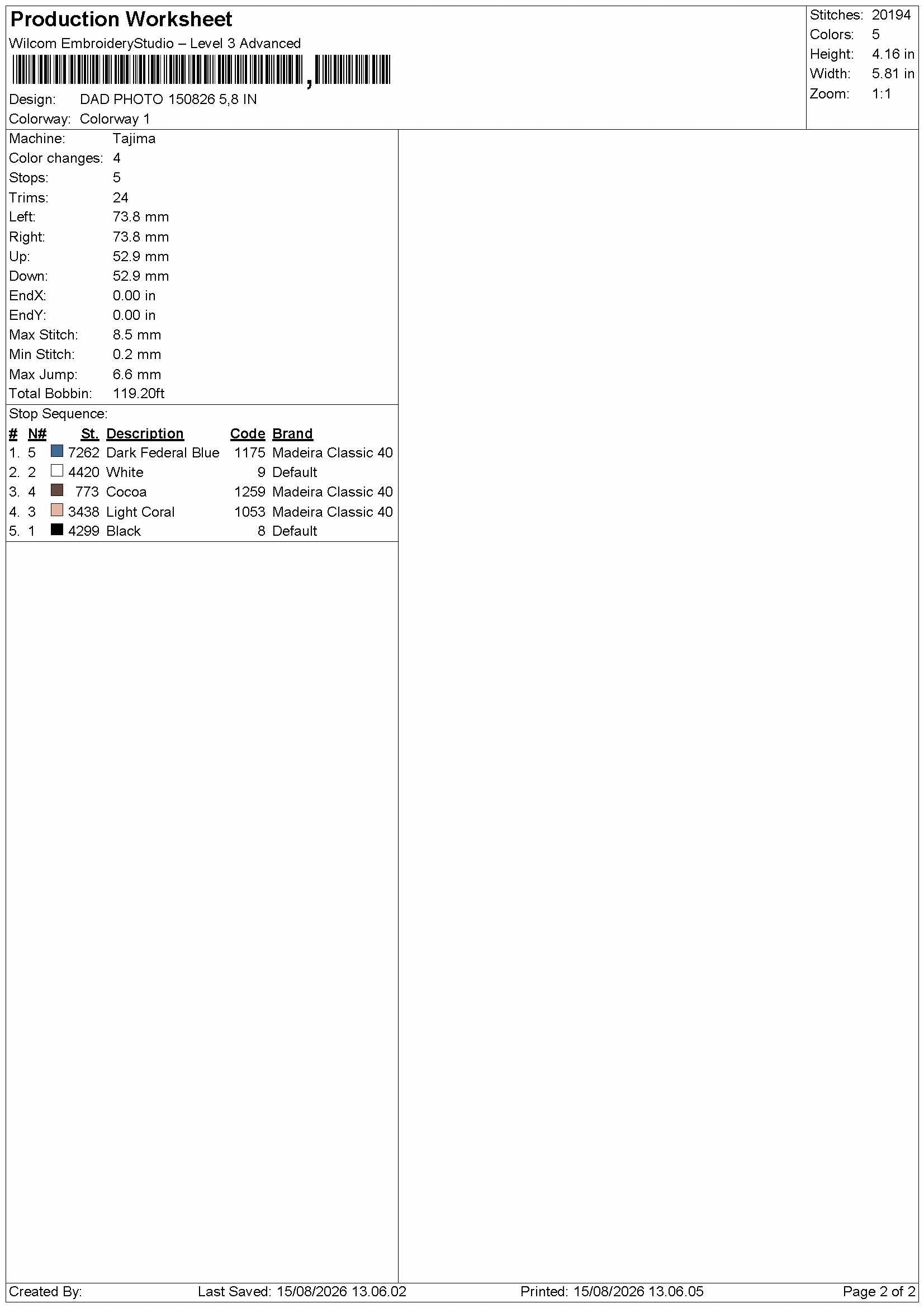 Production Worksheet
Wilcom EmbroideryStudio – Level 3 Advanced

Design: DAD PHOTO 150826 5,8 IN
Colorway: Colorway 1

Stitches: 20194
Colors: 5
Height: 4.16 in
Width: 5.81 in
Zoom: 1:1

Machine: Tajima
Color changes: 4
Stops: 5
Trims: 24
Left: 73.8 mm
Right: 73.8 mm
Up: 52.9 mm
Down: 52.9 mm
EndX: 0.00 in
EndY: 0.00 in
Max Stitch: 8.5 mm
Min Stitch: 0.2 mm
Max Jump: 6.6 mm
Total Bobbin: 119.20ft

Stop Sequence:

| # | N# | St. | Description | Code | Brand |
|---|---|---|---|---|---|
| 1. | 5 | 7262 | Dark Federal Blue | 1175 | Madeira Classic 40 |
| 2. | 2 | 4420 | White | 9 | Default |
| 3. | 4 | 773 | Cocoa | 1259 | Madeira Classic 40 |
| 4. | 3 | 3438 | Light Coral | 1053 | Madeira Classic 40 |
| 5. | 1 | 4299 | Black | 8 | Default |

Created By: Last Saved: 15/08/2026 13.06.02 Printed: 15/08/2026 13.06.05 Page 2 of 2